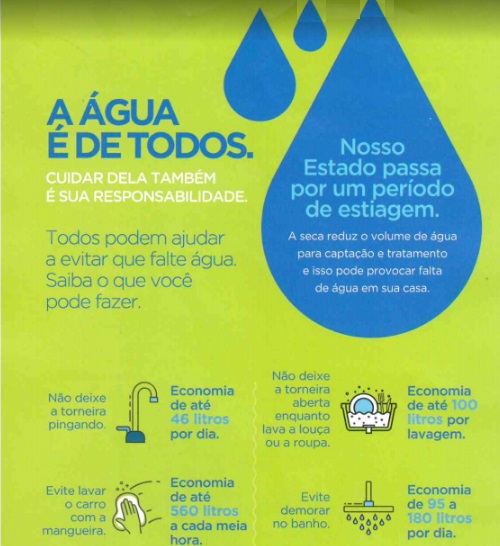 A ÁGUA
É DE TODOS.

CUIDAR DELA TAMBÉM
É SUA RESPONSABILIDADE.

Todos podem ajudar a evitar que falte água. Saiba o que você pode fazer.

Nosso Estado passa por um período de estiagem.

A seca reduz o volume de água para captação e tratamento e isso pode provocar falta de água em sua casa.

Não deixe a torneira pingando.

Economia de até 46 litros por dia.

Evite lavar o carro com a mangueira.

Economia de até 560 litros a cada meia hora.

Não deixe a torneira aberta enquanto lava a louça ou a roupa.

Economia de até 100 litros por lavagem.

Evite demorar no banho.

Economia de 95 a 180 litros por dia.